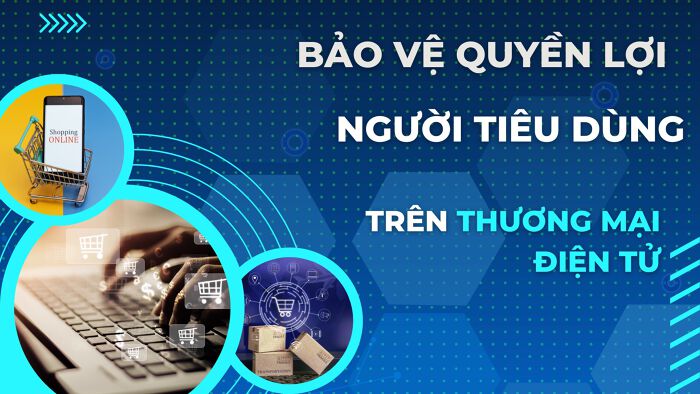 Shopping
ONLINE

BẢO VỆ QUYỀN LỢI
NGƯỜI TIÊU DÙNG
TRÊN THƯƠNG MẠI
ĐIỆN TỬ